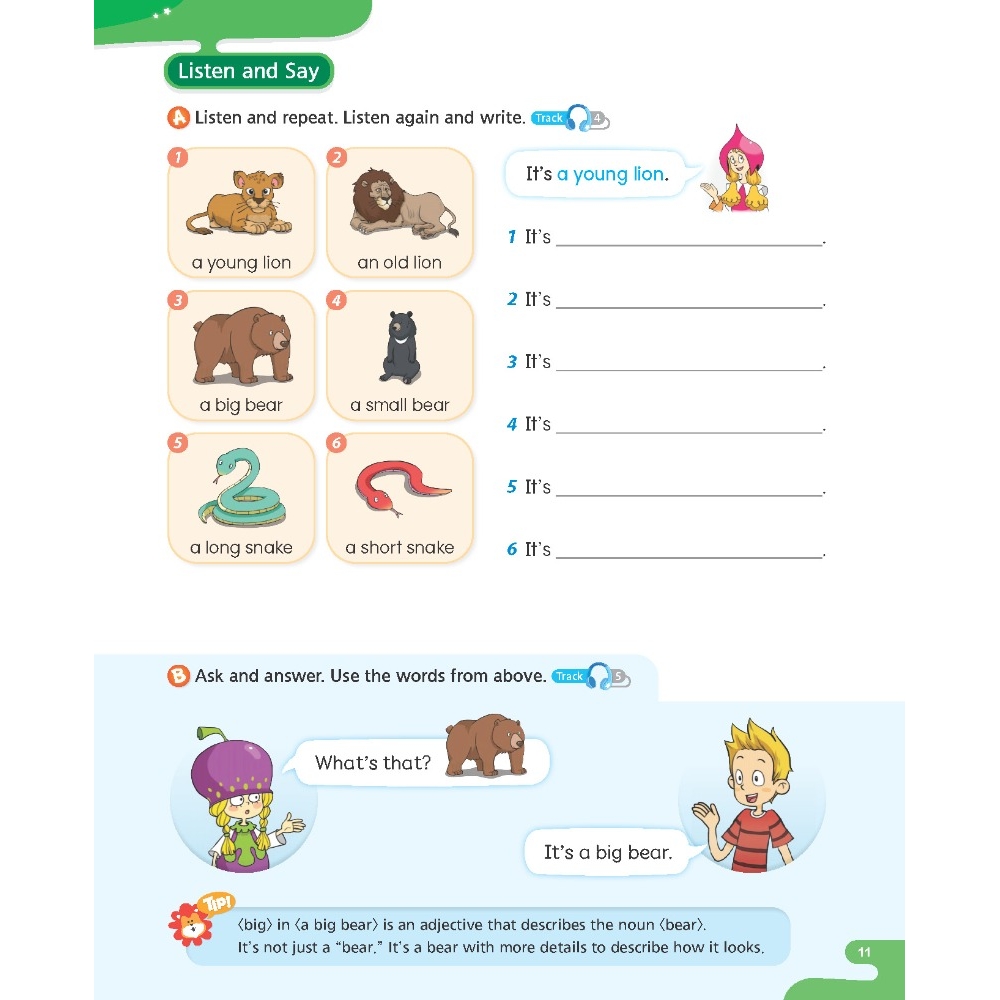 Listen and Say

A Listen and repeat. Listen again and write. Track 4

1
a young lion

2
an old lion

3
a big bear

4
a small bear

5
a long snake

6
a short snake

It's a young lion.

1 It's ____.

2 It's ____.

3 It's ____.

4 It's ____.

5 It's ____.

6 It's ____.

B Ask and answer. Use the words from above. Track 5

What's that?

It's a big bear.

Tip!
⟨big⟩ in ⟨a big bear⟩ is an adjective that describes the noun ⟨bear⟩.
It's not just a "bear." It's a bear with more details to describe how it looks.

11